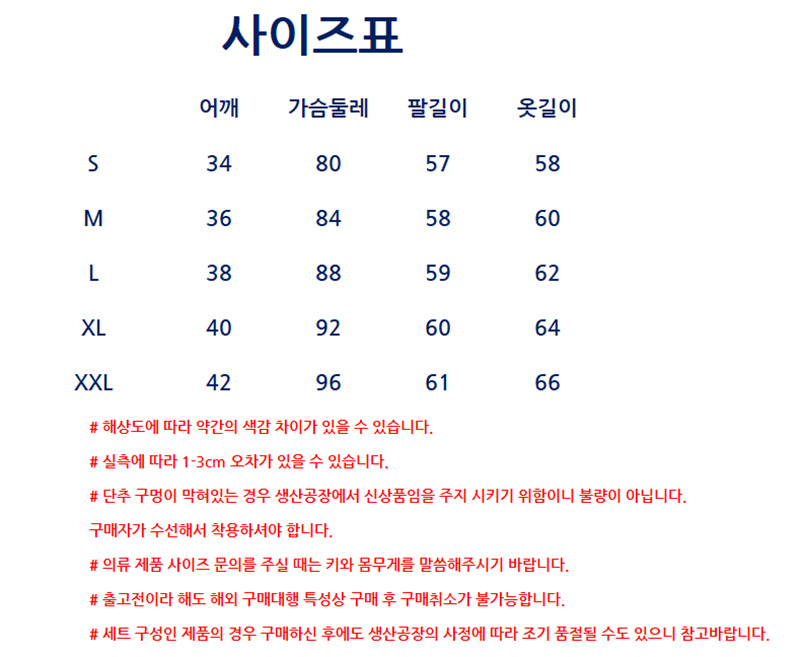 사이즈표

| | 어깨 | 가슴둘레 | 팔길이 | 옷길이 |
|---|---|---|---|---|
| S | 34 | 80 | 57 | 58 |
| M | 36 | 84 | 58 | 60 |
| L | 38 | 88 | 59 | 62 |
| XL | 40 | 92 | 60 | 64 |
| XXL | 42 | 96 | 61 | 66 |

# 해상도에 따라 약간의 색감 차이가 있을 수 있습니다.

# 실측에 따라 1-3cm 오차가 있을 수 있습니다.

# 단추 구멍이 막혀있는 경우 생산공장에서 신상품임을 주지 시키기 위함이니 불량이 아닙니다.

구매자가 수선해서 착용하셔야 합니다.

# 의류 제품 사이즈 문의를 주실 때는 키와 몸무게를 말씀해주시기 바랍니다.

# 출고전이라 해도 해외 구매대행 특성상 구매 후 구매취소가 불가능합니다.

# 세트 구성인 제품의 경우 구매하신 후에도 생산공장의 사정에 따라 조기 품절될 수도 있으니 참고바랍니다.